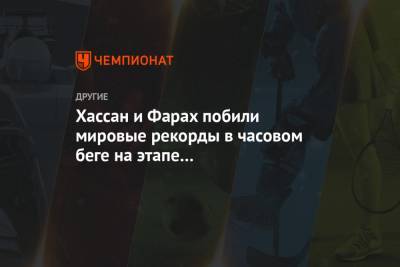 ЧЕМПИОНАТ

ДРУГИЕ

Хассан и Фарах побили мировые рекорды в часовом беге на этапе...